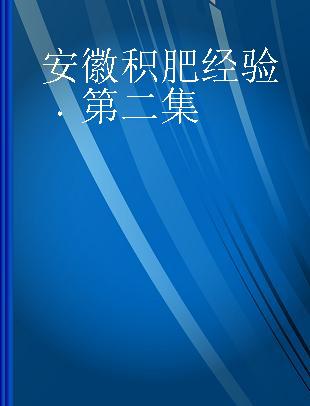 安徽积肥经验 · 第二集